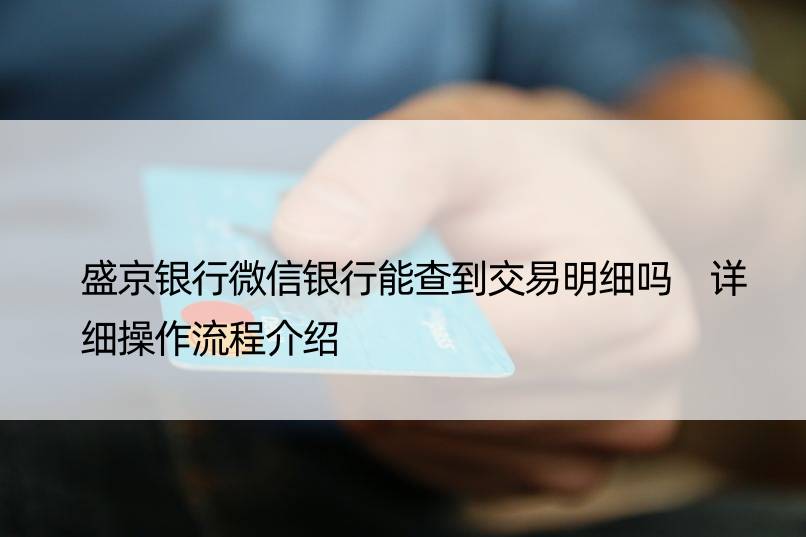 盛京银行微信银行能查到交易明细吗　详细操作流程介绍